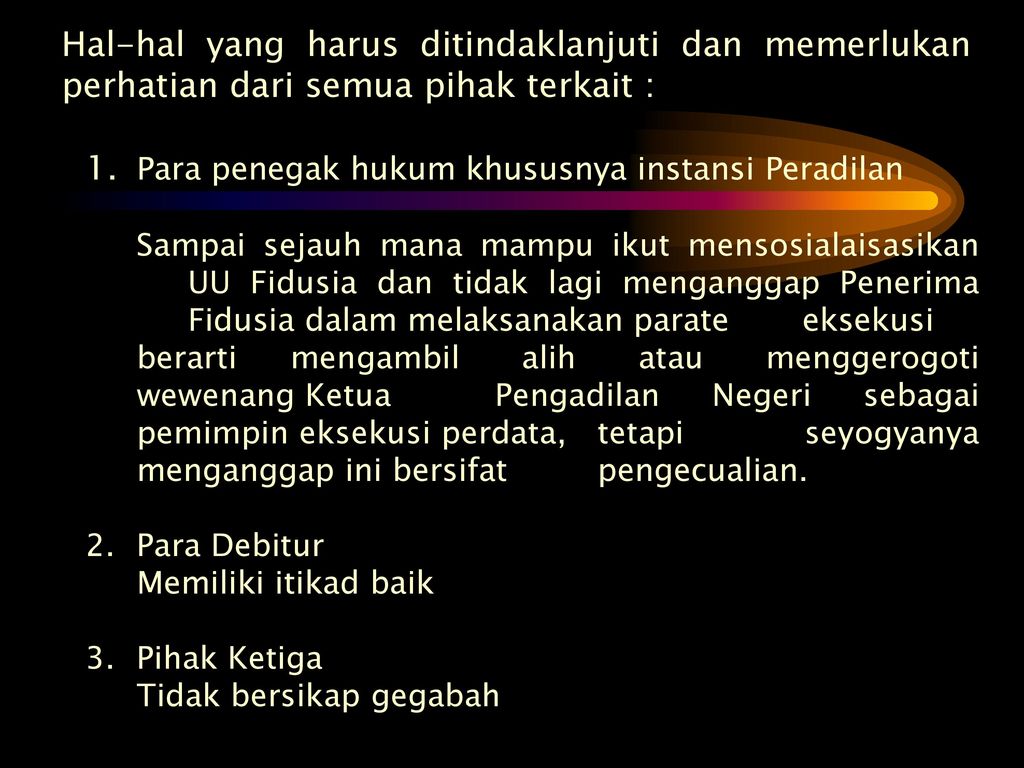 Hal-hal yang harus ditindaklanjuti dan memerlukan perhatian dari semua pihak terkait :

1. Para penegak hukum khususnya instansi Peradilan

Sampai sejauh mana mampu ikut mensosialaisasikan UU Fidusia dan tidak lagi menganggap Penerima Fidusia dalam melaksanakan parate eksekusi berarti mengambil alih atau menggerogoti wewenang Ketua Pengadilan Negeri sebagai pemimpin eksekusi perdata, tetapi seyogyanya menganggap ini bersifat pengecualian.

2. Para Debitur
Memiliki itikad baik

3. Pihak Ketiga
Tidak bersikap gegabah